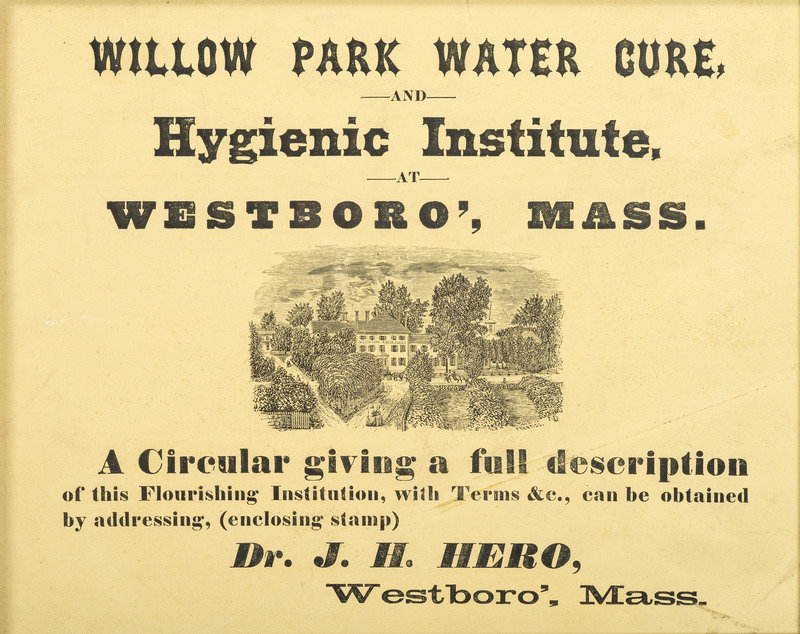 WILLOW PARK WATER CURE,

—AND—

Hygienic Institute,

—AT—

WESTBORO', MASS.

A Circular giving a full description of this Flourishing Institution, with Terms &c., can be obtained by addressing, (enclosing stamp)

Dr. J. H. HERO,

Westboro', Mass.